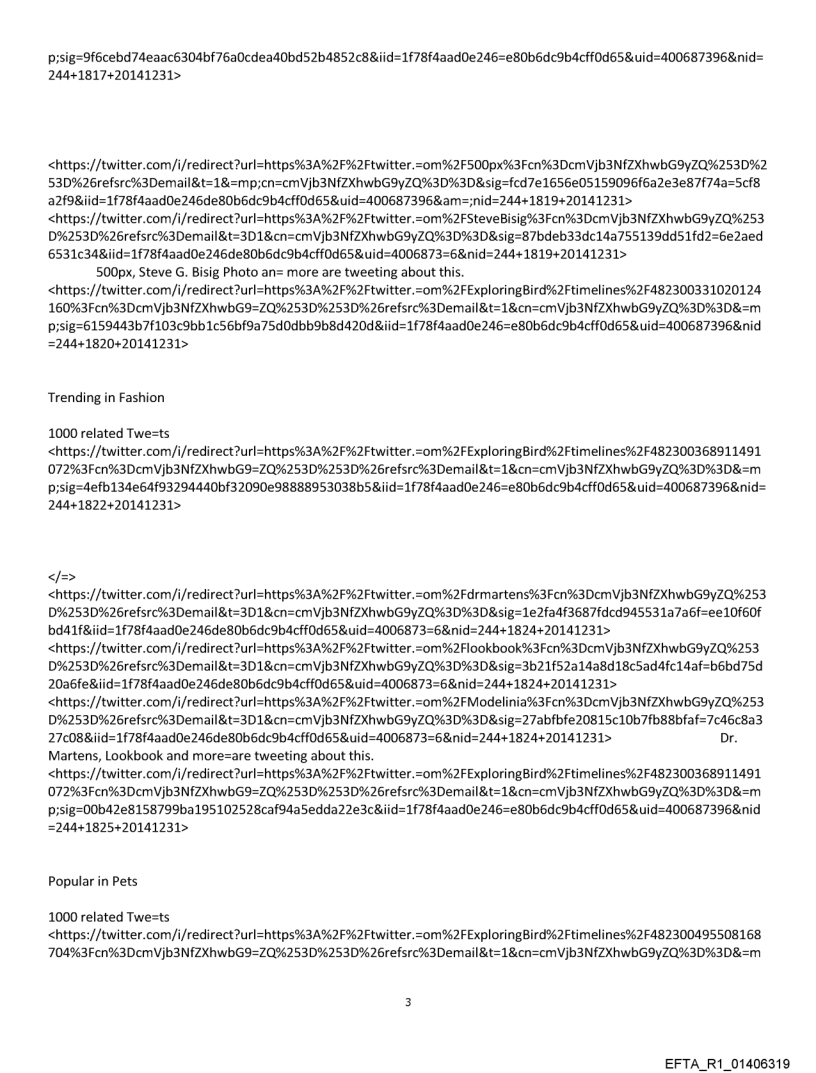 p;sig=9f6cebd74eaac6304bf76a0cdea40bd52b4852c8&iid=1f78f4aad0e246=e80b6dc9b4cff0d65&uid=400687396&nid=244+1817+20141231>

<https://twitter.com/i/redirect?url=https%3A%2F%2Ftwitter.=om%2F500px%3Fcn%3DcmVjb3NfZXhwbG9yZQ%253D%253D%26refsrc%3Demail&t=1&=mp;cn=cmVjb3NfZXhwbG9yZQ%3D%3D&sig=fcd7e1656e05159096f6a2e3e87f74a=5cf8a2f9&iid=1f78f4aad0e246de80b6dc9b4cff0d65&uid=400687396&am=;nid=244+1819+20141231>
<https://twitter.com/i/redirect?url=https%3A%2F%2Ftwitter.=om%2FSteveBisig%3Fcn%3DcmVjb3NfZXhwbG9yZQ%253D%253D%26refsrc%3Demail&t=3D1&cn=cmVjb3NfZXhwbG9yZQ%3D%3D&sig=87bdeb33dc14a755139dd51fd2=6e2aed6531c34&iid=1f78f4aad0e246de80b6dc9b4cff0d65&uid=4006873=6&nid=244+1819+20141231>
500px, Steve G. Bisig Photo an= more are tweeting about this.
<https://twitter.com/i/redirect?url=https%3A%2F%2Ftwitter.=om%2FExploringBird%2Ftimelines%2F482300331020124160%3Fcn%3DcmVjb3NfZXhwbG9=ZQ%253D%253D%26refsrc%3Demail&t=1&cn=cmVjb3NfZXhwbG9yZQ%3D%3D&=mp;sig=6159443b7f103c9bb1c56bf9a75d0dbb9b8d420d&iid=1f78f4aad0e246=e80b6dc9b4cff0d65&uid=400687396&nid=244+1820+20141231>

Trending in Fashion

1000 related Twe=ts
<https://twitter.com/i/redirect?url=https%3A%2F%2Ftwitter.=om%2FExploringBird%2Ftimelines%2F482300368911491072%3Fcn%3DcmVjb3NfZXhwbG9=ZQ%253D%253D%26refsrc%3Demail&t=1&cn=cmVjb3NfZXhwbG9yZQ%3D%3D&=mp;sig=4efb134e64f93294440bf32090e98888953038b5&iid=1f78f4aad0e246=e80b6dc9b4cff0d65&uid=400687396&nid=244+1822+20141231>

</=>
<https://twitter.com/i/redirect?url=https%3A%2F%2Ftwitter.=om%2Fdrmartens%3Fcn%3DcmVjb3NfZXhwbG9yZQ%253D%253D%26refsrc%3Demail&t=3D1&cn=cmVjb3NfZXhwbG9yZQ%3D%3D&sig=1e2fa4f3687fdcd945531a7a6f=ee10f60fbd41f&iid=1f78f4aad0e246de80b6dc9b4cff0d65&uid=4006873=6&nid=244+1824+20141231>
<https://twitter.com/i/redirect?url=https%3A%2F%2Ftwitter.=om%2Flookbook%3Fcn%3DcmVjb3NfZXhwbG9yZQ%253D%253D%26refsrc%3Demail&t=3D1&cn=cmVjb3NfZXhwbG9yZQ%3D%3D&sig=3b21f52a14a8d18c5ad4fc14af=b6bd75d20a6fe&iid=1f78f4aad0e246de80b6dc9b4cff0d65&uid=4006873=6&nid=244+1824+20141231>
<https://twitter.com/i/redirect?url=https%3A%2F%2Ftwitter.=om%2FModelinia%3Fcn%3DcmVjb3NfZXhwbG9yZQ%253D%253D%26refsrc%3Demail&t=3D1&cn=cmVjb3NfZXhwbG9yZQ%3D%3D&sig=27abfbfe20815c10b7fb88bfaf=7c46c8a327c08&iid=1f78f4aad0e246de80b6dc9b4cff0d65&uid=4006873=6&nid=244+1824+20141231> Dr. Martens, Lookbook and more=are tweeting about this.
<https://twitter.com/i/redirect?url=https%3A%2F%2Ftwitter.=om%2FExploringBird%2Ftimelines%2F482300368911491072%3Fcn%3DcmVjb3NfZXhwbG9=ZQ%253D%253D%26refsrc%3Demail&t=1&cn=cmVjb3NfZXhwbG9yZQ%3D%3D&=mp;sig=00b42e8158799ba195102528caf94a5edda22e3c&iid=1f78f4aad0e246=e80b6dc9b4cff0d65&uid=400687396&nid=244+1825+20141231>

Popular in Pets

1000 related Twe=ts
<https://twitter.com/i/redirect?url=https%3A%2F%2Ftwitter.=om%2FExploringBird%2Ftimelines%2F482300495508168704%3Fcn%3DcmVjb3NfZXhwbG9=ZQ%253D%253D%26refsrc%3Demail&t=1&cn=cmVjb3NfZXhwbG9yZQ%3D%3D&=m

3

EFTA_R1_01406319